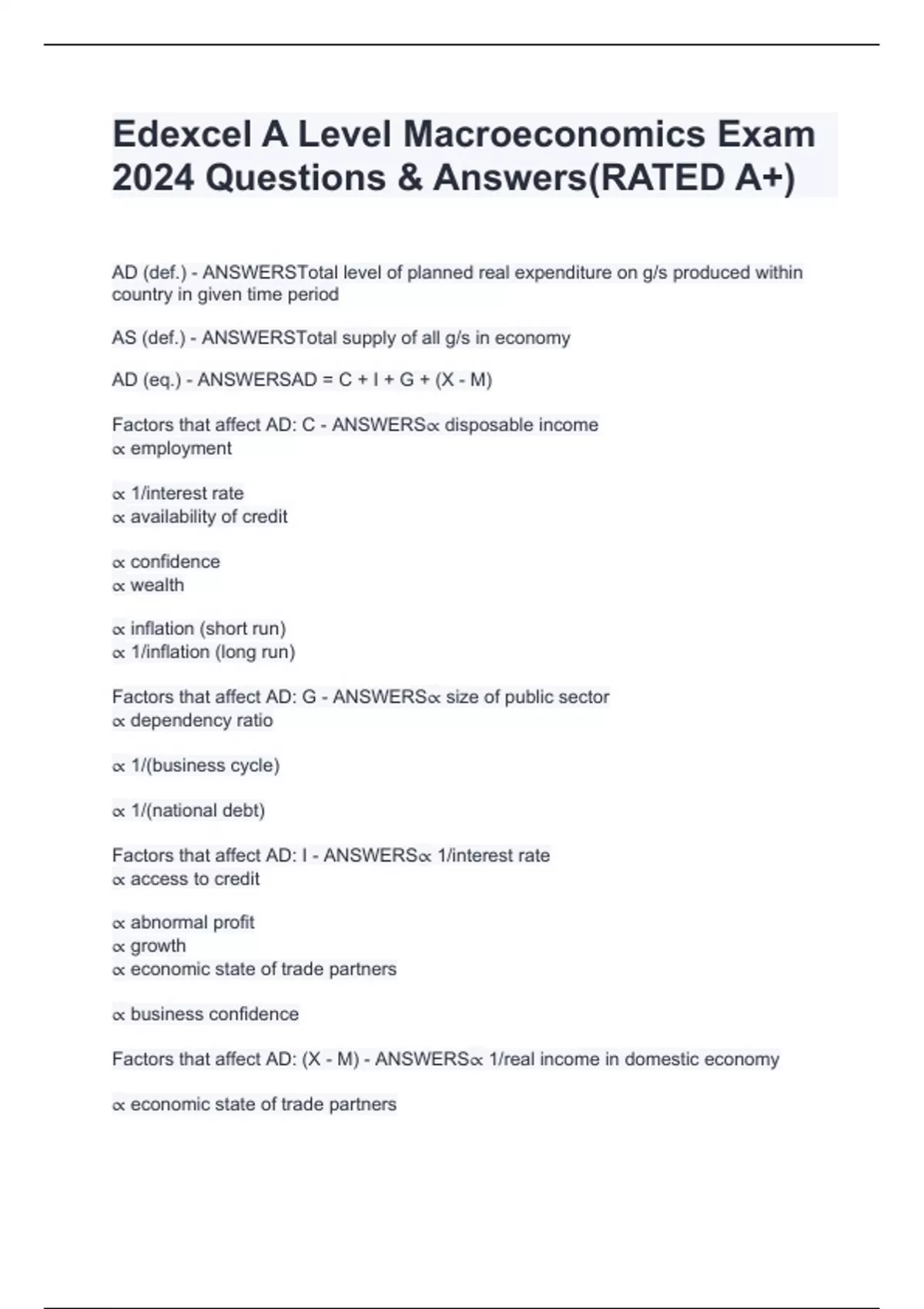 Edexcel A Level Macroeconomics Exam 2024 Questions & Answers(RATED A+)

AD (def.) - ANSWERSTotal level of planned real expenditure on g/s produced within country in given time period

AS (def.) - ANSWERSTotal supply of all g/s in economy

AD (eq.) - ANSWERSAD = C + I + G + (X - M)

Factors that affect AD: C - ANSWERS∝ disposable income
∝ employment

∝ 1/interest rate
∝ availability of credit

∝ confidence
∝ wealth

∝ inflation (short run)
∝ 1/inflation (long run)

Factors that affect AD: G - ANSWERS∝ size of public sector
∝ dependency ratio

∝ 1/(business cycle)

∝ 1/(national debt)

Factors that affect AD: I - ANSWERS∝ 1/interest rate
∝ access to credit

∝ abnormal profit
∝ growth
∝ economic state of trade partners

∝ business confidence

Factors that affect AD: (X - M) - ANSWERS∝ 1/real income in domestic economy

∝ economic state of trade partners